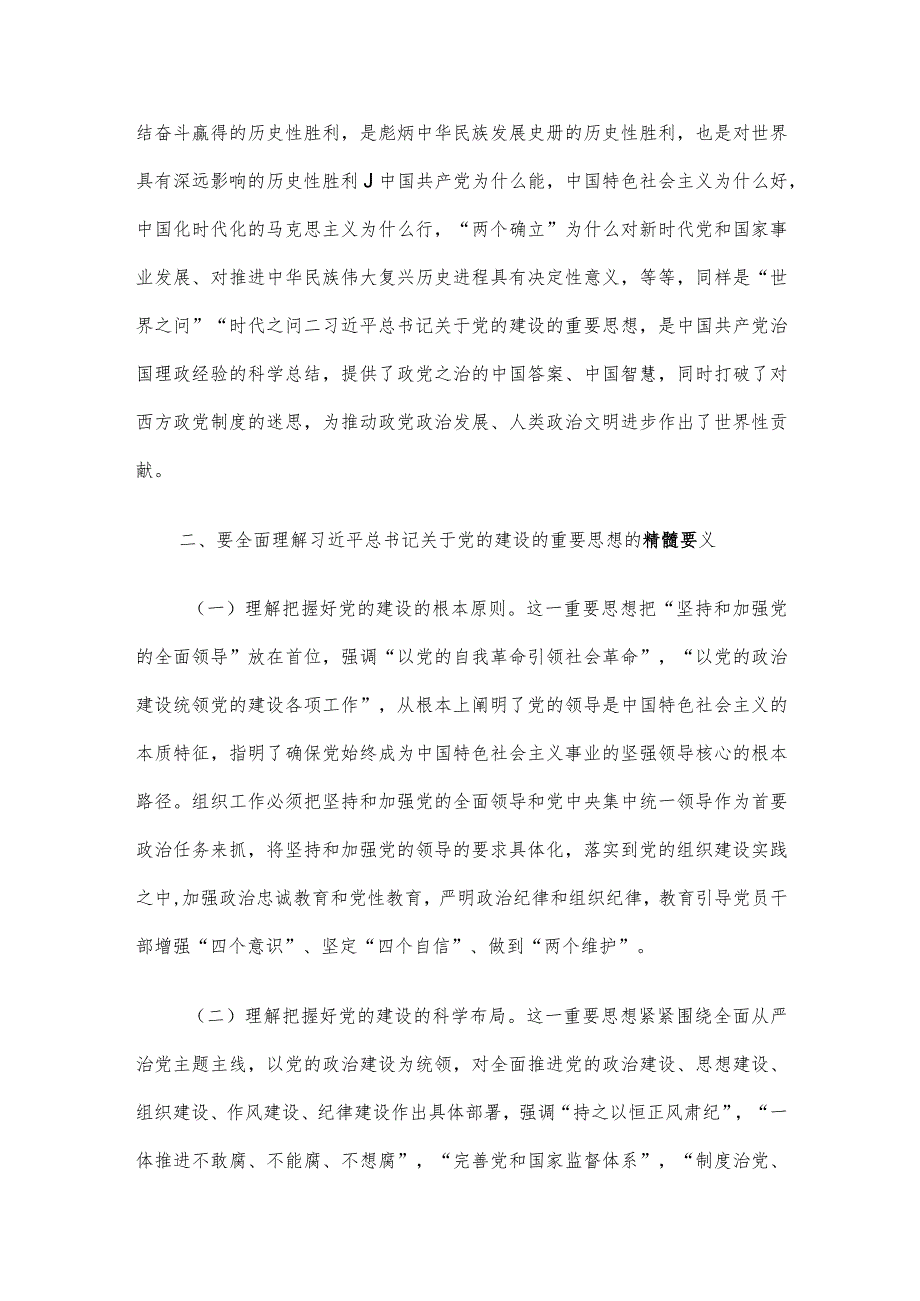 结奋斗赢得的历史性胜利，是彪炳中华民族发展史册的历史性胜利，也是对世界具有深远影响的历史性胜利J中国共产党为什么能，中国特色社会主义为什么好，中国化时代化的马克思主义为什么行，“两个确立”为什么对新时代党和国家事业发展、对推进中华民族伟大复兴历史进程具有决定性意义，等等，同样是“世界之问”“时代之问二习近平总书记关于党的建设的重要思想，是中国共产党治国理政经验的科学总结，提供了政党之治的中国答案、中国智慧，同时打破了对西方政党制度的迷思，为推动政党政治发展、人类政治文明进步作出了世界性贡献。

二、要全面理解习近平总书记关于党的建设的重要思想的精髓要义

（一）理解把握好党的建设的根本原则。这一重要思想把“坚持和加强党的全面领导”放在首位，强调“以党的自我革命引领社会革命”，“以党的政治建设统领党的建设各项工作”，从根本上阐明了党的领导是中国特色社会主义的本质特征，指明了确保党始终成为中国特色社会主义事业的坚强领导核心的根本路径。组织工作必须把坚持和加强党的全面领导和党中央集中统一领导作为首要政治任务来抓，将坚持和加强党的领导的要求具体化，落实到党的组织建设实践之中，加强政治忠诚教育和党性教育，严明政治纪律和组织纪律，教育引导党员干部增强“四个意识”、坚定“四个自信”、做到“两个维护”。

（二）理解把握好党的建设的科学布局。这一重要思想紧紧围绕全面从严治党主题主线，以党的政治建设为统领，对全面推进党的政治建设、思想建设、组织建设、作风建设、纪律建设作出具体部署，强调“持之以恒正风肃纪”，“一体推进不敢腐、不能腐、不想腐”，“完善党和国家监督体系”，“制度治党、